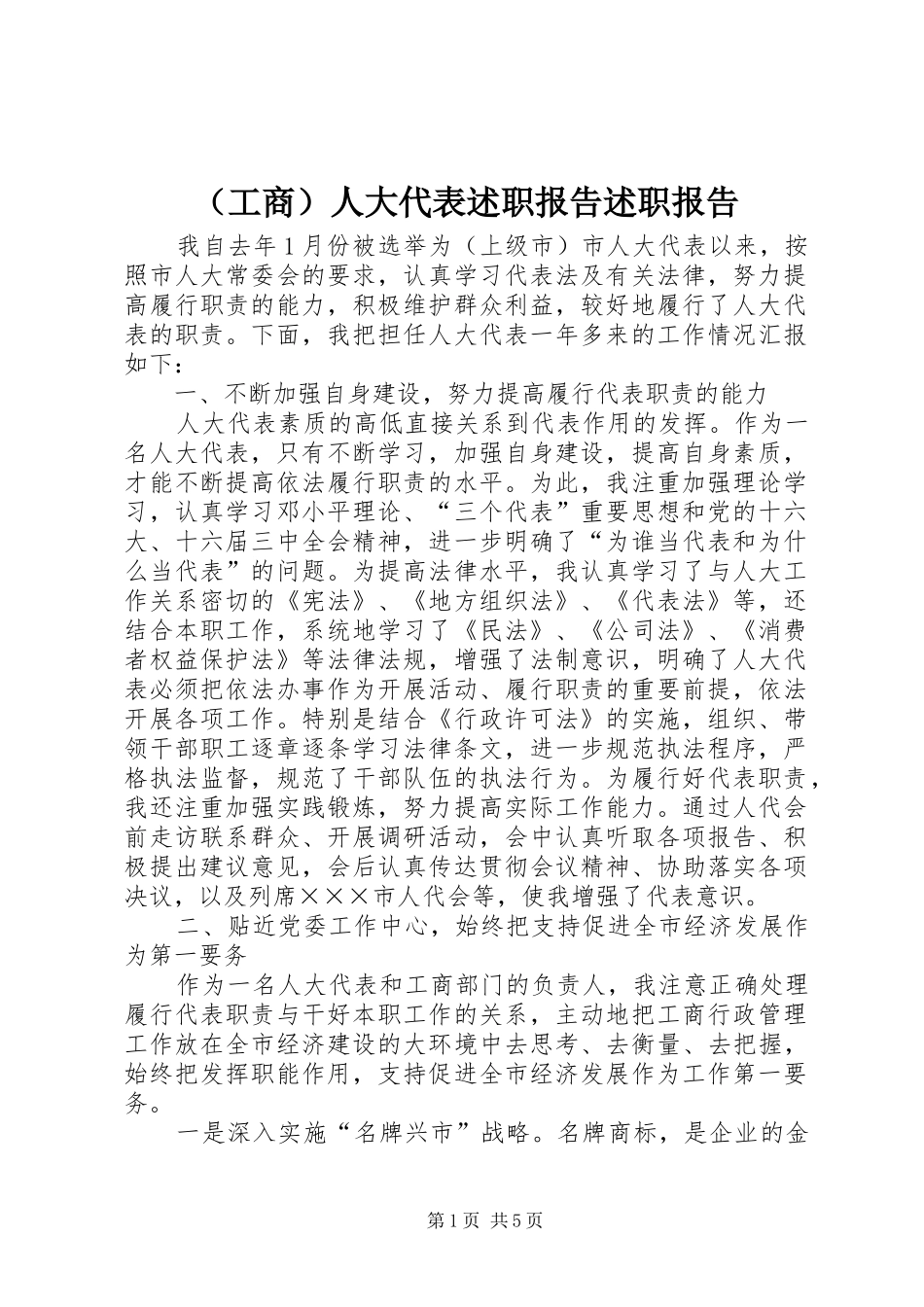 （工商）人大代表述职报告述职报告

我自去年1月份被选举为（上级市）市人大代表以来，按照市人大常委会的要求，认真学习代表法及有关法律，努力提高履行职责的能力，积极维护群众利益，较好地履行了人大代表的职责。下面，我把担任人大代表一年多来的工作情况汇报如下：

一、不断加强自身建设，努力提高履行代表职责的能力

人大代表素质的高低直接关系到代表作用的发挥。作为一名人大代表，只有不断学习，加强自身建设，提高自身素质，才能不断提高依法履行职责的水平。为此，我注重加强理论学习，认真学习邓小平理论、“三个代表”重要思想和党的十六大、十六届三中全会精神，进一步明确了“为谁当代表和为什么当代表”的问题。为提高法律水平，我认真学习了与人大工作关系密切的《宪法》、《地方组织法》、《代表法》等，还结合本职工作，系统地学习了《民法》、《公司法》、《消费者权益保护法》等法律法规，增强了法制意识，明确了人大代表必须把依法办事作为开展活动、履行职责的重要前提，依法开展各项工作。特别是结合《行政许可法》的实施，组织、带领干部职工逐章逐条学习法律条文，进一步规范执法程序，严格执法监督，规范了干部队伍的执法行为。为履行好代表职责，我还注重加强实践锻炼，努力提高实际工作能力。通过人代会前走访联系群众、开展调研活动，会中认真听取各项报告、积极提出建议意见，会后认真传达贯彻会议精神、协助落实各项决议，以及列席×××市人代会等，使我增强了代表意识。

二、贴近党委工作中心，始终把支持促进全市经济发展作为第一要务

作为一名人大代表和工商部门的负责人，我注意正确处理履行代表职责与干好本职工作的关系，主动地把工商行政管理工作放在全市经济建设的大环境中去思考、去衡量、去把握，始终把发挥职能作用，支持促进全市经济发展作为工作第一要务。

一是深入实施“名牌兴市”战略。名牌商标，是企业的金

第1页 共5页